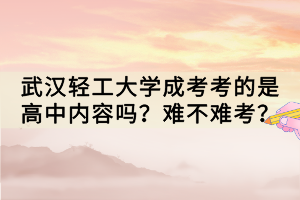 武汉轻工大学成考考的是高中内容吗？难不难考？